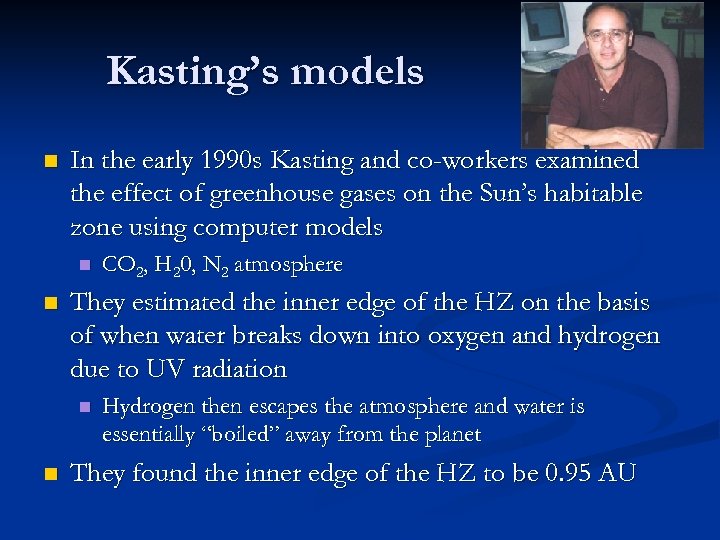 Kasting's models

In the early 1990s Kasting and co-workers examined the effect of greenhouse gases on the Sun's habitable zone using computer models

$CO_2$, $H_20$, $N_2$ atmosphere

They estimated the inner edge of the HZ on the basis of when water breaks down into oxygen and hydrogen due to UV radiation

Hydrogen then escapes the atmosphere and water is essentially "boiled" away from the planet

They found the inner edge of the HZ to be 0.95 AU